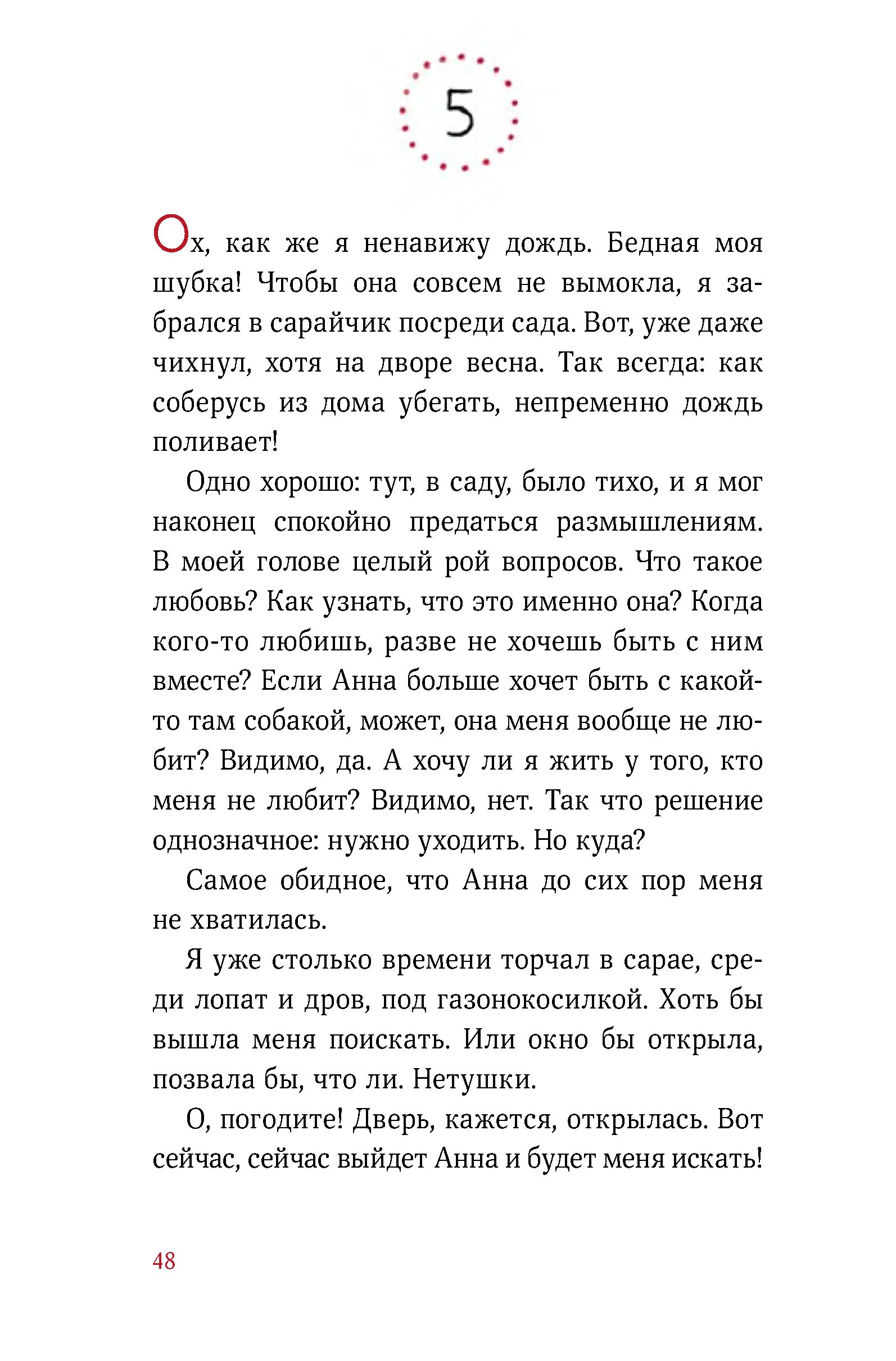 5

Ох, как же я ненавижу дождь. Бедная моя шубка! Чтобы она совсем не вымокла, я забрался в сарайчик посреди сада. Вот, уже даже чихнул, хотя на дворе весна. Так всегда: как соберусь из дома убегать, непременно дождь поливает!

Одно хорошо: тут, в саду, было тихо, и я мог наконец спокойно предаться размышлениям. В моей голове целый рой вопросов. Что такое любовь? Как узнать, что это именно она? Когда кого-то любишь, разве не хочешь быть с ним вместе? Если Анна больше хочет быть с какой-то там собакой, может, она меня вообще не любит? Видимо, да. А хочу ли я жить у того, кто меня не любит? Видимо, нет. Так что решение однозначное: нужно уходить. Но куда?

Самое обидное, что Анна до сих пор меня не хватилась.

Я уже столько времени торчал в сарае, среди лопат и дров, под газонокосилкой. Хоть бы вышла меня поискать. Или окно бы открыла, позвала бы, что ли. Нетушки.

О, погодите! Дверь, кажется, открылась. Вот сейчас, сейчас выйдет Анна и будет меня искать!

48